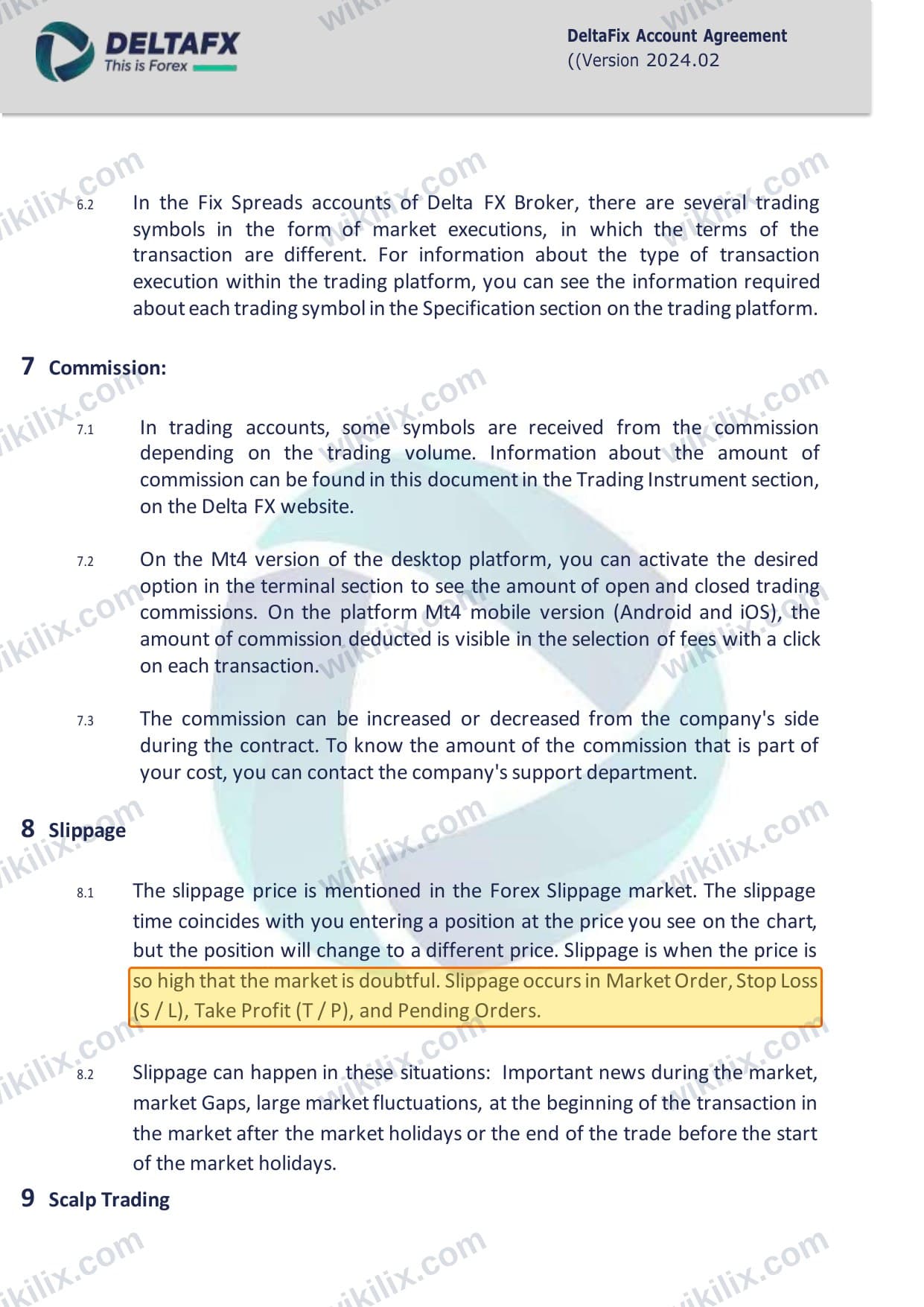 DELTAFX
This is Forex

DeltaFix Account Agreement
((Version 2024.02

6.2 In the Fix Spreads accounts of Delta FX Broker, there are several trading symbols in the form of market executions, in which the terms of the transaction are different. For information about the type of transaction execution within the trading platform, you can see the information required about each trading symbol in the Specification section on the trading platform.

7 Commission:

7.1 In trading accounts, some symbols are received from the commission depending on the trading volume. Information about the amount of commission can be found in this document in the Trading Instrument section, on the Delta FX website.

7.2 On the Mt4 version of the desktop platform, you can activate the desired option in the terminal section to see the amount of open and closed trading commissions. On the platform Mt4 mobile version (Android and iOS), the amount of commission deducted is visible in the selection of fees with a click on each transaction.

7.3 The commission can be increased or decreased from the company's side during the contract. To know the amount of the commission that is part of your cost, you can contact the company's support department.

8 Slippage

8.1 The slippage price is mentioned in the Forex Slippage market. The slippage time coincides with you entering a position at the price you see on the chart, but the position will change to a different price. Slippage is when the price is so high that the market is doubtful. Slippage occurs in Market Order, Stop Loss (S / L), Take Profit (T / P), and Pending Orders.

8.2 Slippage can happen in these situations: Important news during the market, market Gaps, large market fluctuations, at the beginning of the transaction in the market after the market holidays or the end of the trade before the start of the market holidays.

9 Scalp Trading

wikilix.com